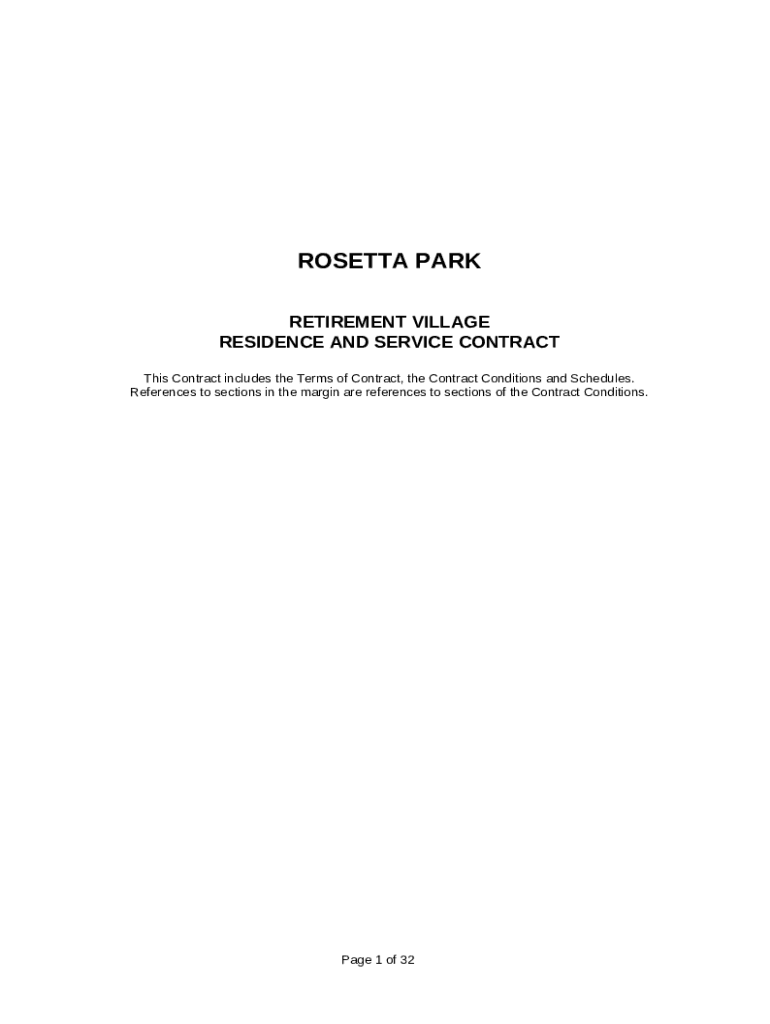 ROSETTA PARK

RETIREMENT VILLAGE
RESIDENCE AND SERVICE CONTRACT

This Contract includes the Terms of Contract, the Contract Conditions and Schedules. References to sections in the margin are references to sections of the Contract Conditions.

Page 1 of 32